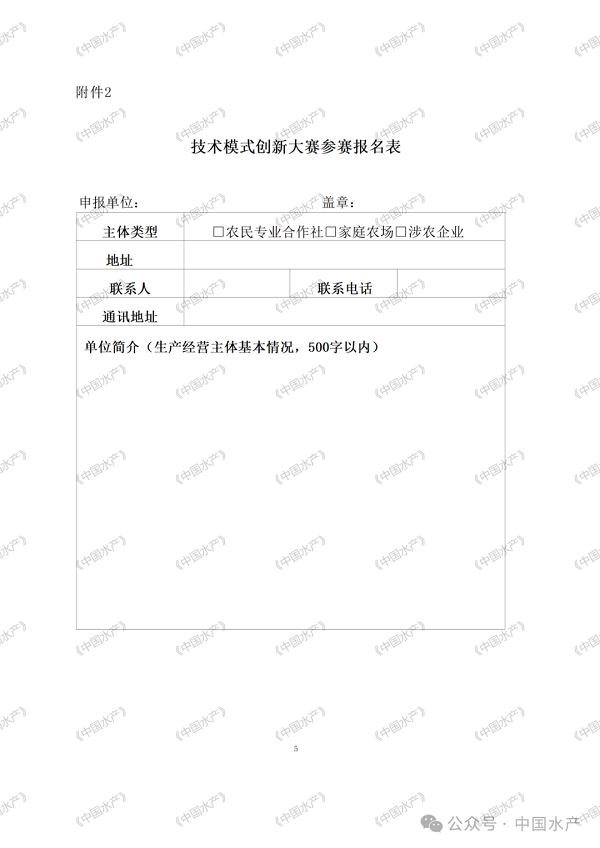 附件2

技术模式创新大赛参赛报名表

申报单位：　　　　　　　　　　盖章：

| 主体类型 | □农民专业合作社□家庭农场□涉农企业 | | |
|---|---|---|---|
| 地址 | | | |
| 联系人 | | 联系电话 | |
| 通讯地址 | | | |
| 单位简介（生产经营主体基本情况，500字以内） | | | |

5

《中国水产》

公众号 · 中国水产